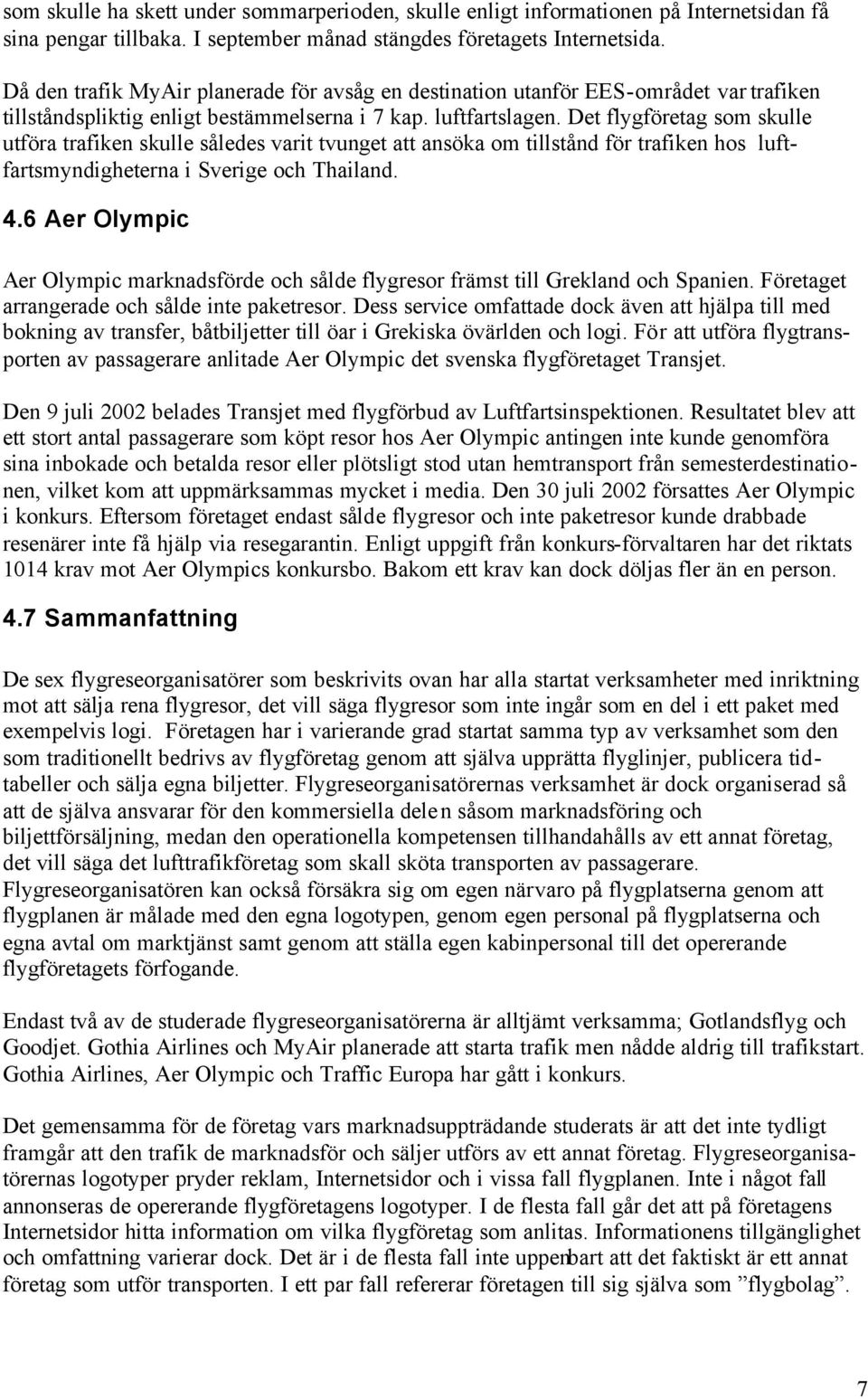 som skulle ha skett under sommarperioden, skulle enligt informationen på Internetsidan få sina pengar tillbaka. I september månad stängdes företagets Internetsida.

Då den trafik MyAir planerade för avsåg en destination utanför EES-området var trafiken tillståndspliktig enligt bestämmelserna i 7 kap. luftfartslagen. Det flygföretag som skulle utföra trafiken skulle således varit tvunget att ansöka om tillstånd för trafiken hos luftfartsmyndigheterna i Sverige och Thailand.

4.6 Aer Olympic

Aer Olympic marknadsförde och sålde flygresor främst till Grekland och Spanien. Företaget arrangerade och sålde inte paketresor. Dess service omfattade dock även att hjälpa till med bokning av transfer, båtbiljetter till öar i Grekiska övärlden och logi. För att utföra flygtransporten av passagerare anlitade Aer Olympic det svenska flygföretaget Transjet.

Den 9 juli 2002 belades Transjet med flygförbud av Luftfartsinspektionen. Resultatet blev att ett stort antal passagerare som köpt resor hos Aer Olympic antingen inte kunde genomföra sina inbokade och betalda resor eller plötsligt stod utan hemtransport från semesterdestinationen, vilket kom att uppmärksammas mycket i media. Den 30 juli 2002 försattes Aer Olympic i konkurs. Eftersom företaget endast sålde flygresor och inte paketresor kunde drabbade resenärer inte få hjälp via resegarantin. Enligt uppgift från konkurs-förvaltaren har det riktats 1014 krav mot Aer Olympics konkursbo. Bakom ett krav kan dock döljas fler än en person.

4.7 Sammanfattning

De sex flygreseorganisatörer som beskrivits ovan har alla startat verksamheter med inriktning mot att sälja rena flygresor, det vill säga flygresor som inte ingår som en del i ett paket med exempelvis logi. Företagen har i varierande grad startat samma typ av verksamhet som den som traditionellt bedrivs av flygföretag genom att själva upprätta flyglinjer, publicera tidtabeller och sälja egna biljetter. Flygreseorganisatörernas verksamhet är dock organiserad så att de själva ansvarar för den kommersiella delen såsom marknadsföring och biljettförsäljning, medan den operationella kompetensen tillhandahålls av ett annat företag, det vill säga det lufttrafikföretag som skall sköta transporten av passagerare. Flygreseorganisatören kan också försäkra sig om egen närvaro på flygplatserna genom att flygplanen är målade med den egna logotypen, genom egen personal på flygplatserna och egna avtal om marktjänst samt genom att ställa egen kabinpersonal till det opererande flygföretagets förfogande.

Endast två av de studerade flygreseorganisatörerna är alltjämt verksamma; Gotlandsflyg och Goodjet. Gothia Airlines och MyAir planerade att starta trafik men nådde aldrig till trafikstart. Gothia Airlines, Aer Olympic och Traffic Europa har gått i konkurs.

Det gemensamma för de företag vars marknadsuppträdande studerats är att det inte tydligt framgår att den trafik de marknadsför och säljer utförs av ett annat företag. Flygreseorganisatörernas logotyper pryder reklam, Internetsidor och i vissa fall flygplanen. Inte i något fall annonseras de opererande flygföretagens logotyper. I de flesta fall går det att på företagens Internetsidor hitta information om vilka flygföretag som anlitas. Informationens tillgänglighet och omfattning varierar dock. Det är i de flesta fall inte uppenbart att det faktiskt är ett annat företag som utför transporten. I ett par fall refererar företagen till sig själva som ”flygbolag”.

7